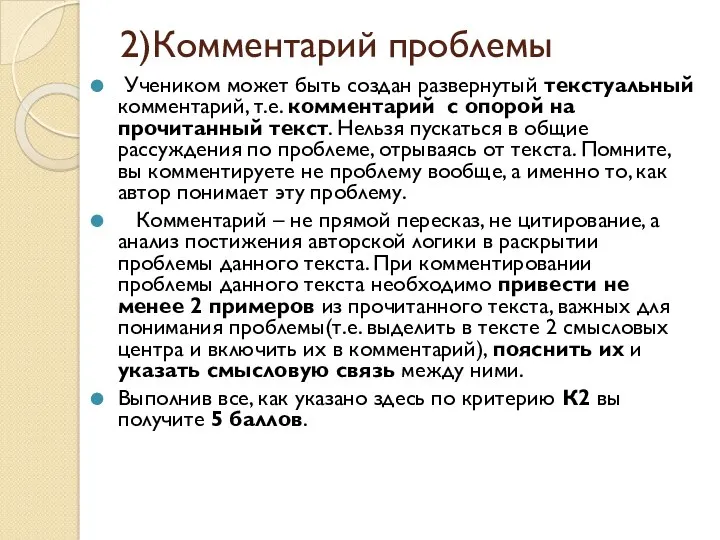 2)Комментарий проблемы

Учеником может быть создан развернутый текстуальный комментарий, т.е. комментарий с опорой на прочитанный текст. Нельзя пускаться в общие рассуждения по проблеме, отрываясь от текста. Помните, вы комментируете не проблему вообще, а именно то, как автор понимает эту проблему.

Комментарий – не прямой пересказ, не цитирование, а анализ постижения авторской логики в раскрытии проблемы данного текста. При комментировании проблемы данного текста необходимо привести не менее 2 примеров из прочитанного текста, важных для понимания проблемы(т.е. выделить в тексте 2 смысловых центра и включить их в комментарий), пояснить их и указать смысловую связь между ними.

Выполнив все, как указано здесь по критерию К2 вы получите 5 баллов.